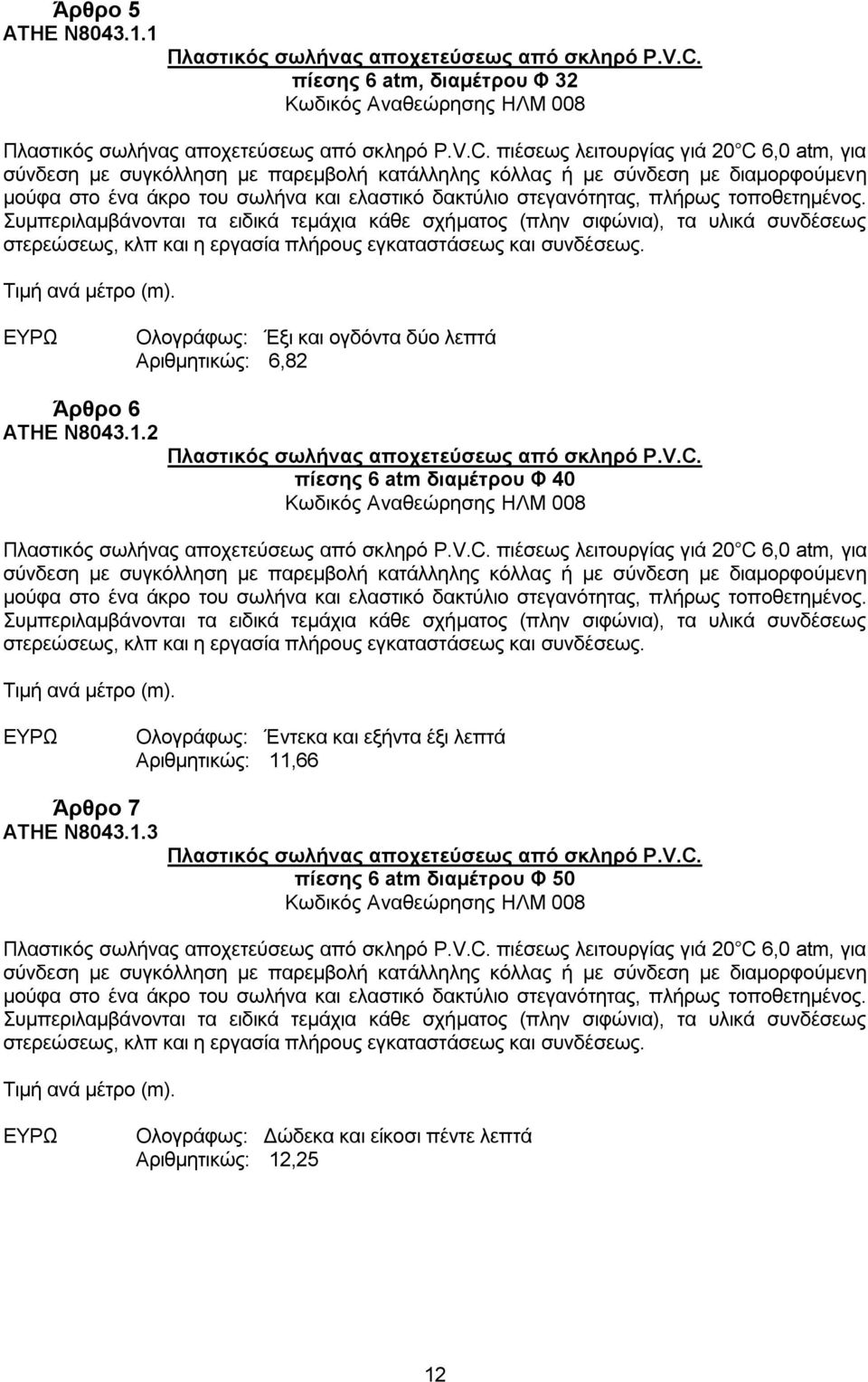 Άρθρο 5
ΑΤΗΕ Ν8043.1.1
Πλαστικός σωλήνας αποχετεύσεως από σκληρό P.V.C.
πίεσης 6 atm, διαμέτρου Φ 32
Κωδικός Αναθεώρησης ΗΛΜ 008

Πλαστικός σωλήνας αποχετεύσεως από σκληρό P.V.C. πιέσεως λειτουργίας γιά 20 C 6,0 atm, για σύνδεση με συγκόλληση με παρεμβολή κατάλληλης κόλλας ή με σύνδεση με διαμορφούμενη μούφα στο ένα άκρο του σωλήνα και ελαστικό δακτύλιο στεγανότητας, πλήρως τοποθετημένος. Συμπεριλαμβάνονται τα ειδικά τεμάχια κάθε σχήματος (πλην σιφώνια), τα υλικά συνδέσεως στερεώσεως, κλπ και η εργασία πλήρους εγκαταστάσεως και συνδέσεως.

Τιμή ανά μέτρο (m).

ΕΥΡΩ Ολογράφως: Έξι και ογδόντα δύο λεπτά
Αριθμητικώς: 6,82

Άρθρο 6
ΑΤΗΕ Ν8043.1.2
Πλαστικός σωλήνας αποχετεύσεως από σκληρό P.V.C.
πίεσης 6 atm διαμέτρου Φ 40
Κωδικός Αναθεώρησης ΗΛΜ 008

Πλαστικός σωλήνας αποχετεύσεως από σκληρό P.V.C. πιέσεως λειτουργίας γιά 20 C 6,0 atm, για σύνδεση με συγκόλληση με παρεμβολή κατάλληλης κόλλας ή με σύνδεση με διαμορφούμενη μούφα στο ένα άκρο του σωλήνα και ελαστικό δακτύλιο στεγανότητας, πλήρως τοποθετημένος. Συμπεριλαμβάνονται τα ειδικά τεμάχια κάθε σχήματος (πλην σιφώνια), τα υλικά συνδέσεως στερεώσεως, κλπ και η εργασία πλήρους εγκαταστάσεως και συνδέσεως.

Τιμή ανά μέτρο (m).

ΕΥΡΩ Ολογράφως: Έντεκα και εξήντα έξι λεπτά
Αριθμητικώς: 11,66

Άρθρο 7
ΑΤΗΕ Ν8043.1.3
Πλαστικός σωλήνας αποχετεύσεως από σκληρό P.V.C.
πίεσης 6 atm διαμέτρου Φ 50
Κωδικός Αναθεώρησης ΗΛΜ 008

Πλαστικός σωλήνας αποχετεύσεως από σκληρό P.V.C. πιέσεως λειτουργίας γιά 20 C 6,0 atm, για σύνδεση με συγκόλληση με παρεμβολή κατάλληλης κόλλας ή με σύνδεση με διαμορφούμενη μούφα στο ένα άκρο του σωλήνα και ελαστικό δακτύλιο στεγανότητας, πλήρως τοποθετημένος. Συμπεριλαμβάνονται τα ειδικά τεμάχια κάθε σχήματος (πλην σιφώνια), τα υλικά συνδέσεως στερεώσεως, κλπ και η εργασία πλήρους εγκαταστάσεως και συνδέσεως.

Τιμή ανά μέτρο (m).

ΕΥΡΩ Ολογράφως: Δώδεκα και είκοσι πέντε λεπτά
Αριθμητικώς: 12,25

12